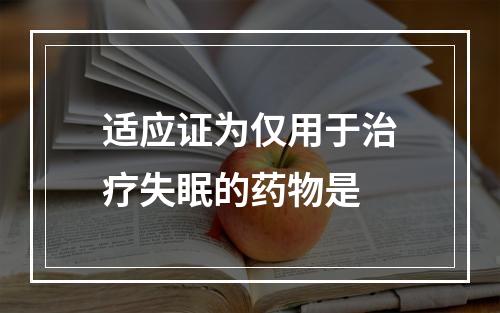 适应证为仅用于治疗失眠的药物是